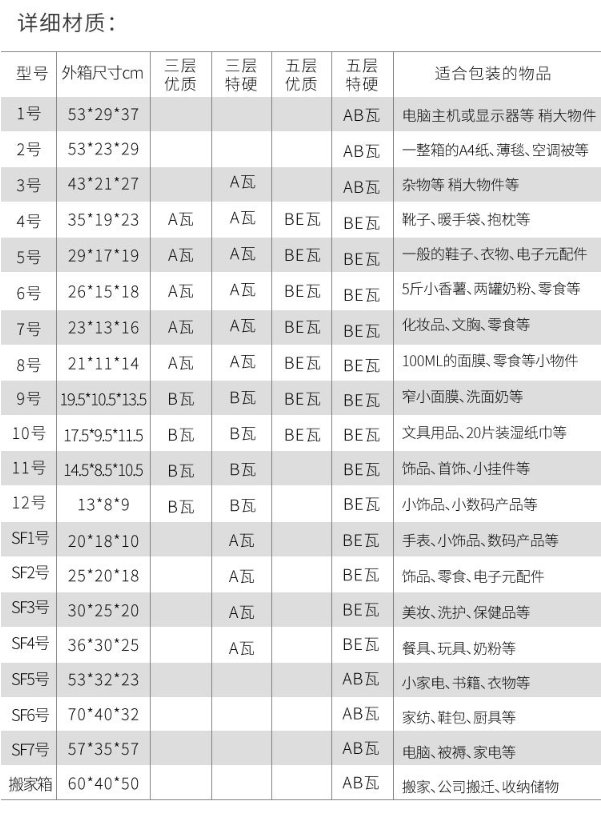 详细材质：

| 型号 | 外箱尺寸cm | 三层优质 | 三层特硬 | 五层优质 | 五层特硬 | 适合包装的物品 |
|---|---|---|---|---|---|---|
| 1号 | 53\*29\*37 | | | | AB瓦 | 电脑主机或显示器等 稍大物件 |
| 2号 | 53\*23\*29 | | | | AB瓦 | 一整箱的A4纸、薄毯、空调被等 |
| 3号 | 43\*21\*27 | | A瓦 | | AB瓦 | 杂物等 稍大物件等 |
| 4号 | 35\*19\*23 | A瓦 | A瓦 | BE瓦 | BE瓦 | 靴子、暖手袋、抱枕等 |
| 5号 | 29\*17\*19 | A瓦 | A瓦 | BE瓦 | BE瓦 | 一般的鞋子、衣物、电子元配件 |
| 6号 | 26\*15\*18 | A瓦 | A瓦 | BE瓦 | BE瓦 | 5斤小香薯、两罐奶粉、零食等 |
| 7号 | 23\*13\*16 | A瓦 | A瓦 | BE瓦 | BE瓦 | 化妆品、文胸、零食等 |
| 8号 | 21\*11\*14 | A瓦 | A瓦 | BE瓦 | BE瓦 | 100ML的面膜、零食等小物件 |
| 9号 | 19.5\*10.5\*13.5 | B瓦 | B瓦 | BE瓦 | BE瓦 | 窄小面膜、洗面奶等 |
| 10号 | 17.5\*9.5\*11.5 | B瓦 | B瓦 | BE瓦 | BE瓦 | 文具用品、20片装湿纸巾等 |
| 11号 | 14.5\*8.5\*10.5 | B瓦 | B瓦 | | BE瓦 | 饰品、首饰、小挂件等 |
| 12号 | 13\*8\*9 | B瓦 | B瓦 | | BE瓦 | 小饰品、小数码产品等 |
| SF1号 | 20\*18\*10 | | A瓦 | | BE瓦 | 手表、小饰品、数码产品等 |
| SF2号 | 25\*20\*18 | | A瓦 | | BE瓦 | 饰品、零食、电子元配件 |
| SF3号 | 30\*25\*20 | | A瓦 | | BE瓦 | 美妆、洗护、保健品等 |
| SF4号 | 36\*30\*25 | | A瓦 | | BE瓦 | 餐具、玩具、奶粉等 |
| SF5号 | 53\*32\*23 | | | | AB瓦 | 小家电、书籍、衣物等 |
| SF6号 | 70\*40\*32 | | | | AB瓦 | 家纺、鞋包、厨具等 |
| SF7号 | 57\*35\*57 | | | | AB瓦 | 电脑、被褥、家电等 |
| 搬家箱 | 60\*40\*50 | | | | AB瓦 | 搬家、公司搬迁、收纳储物 |